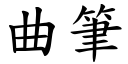 曲筆